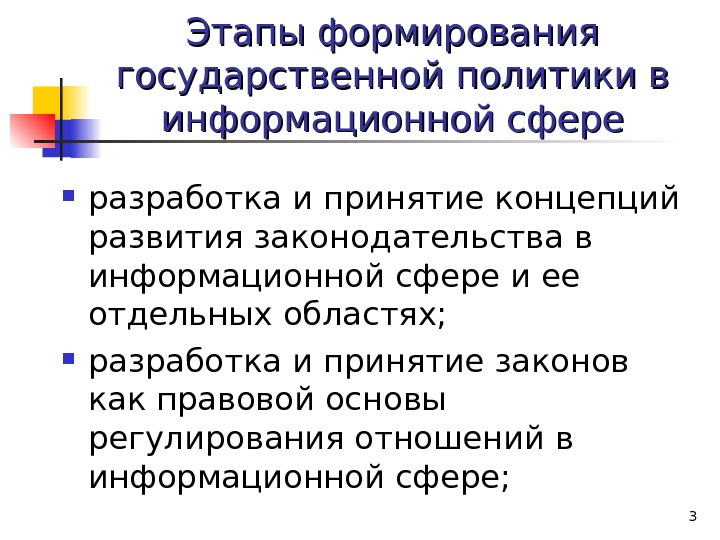 Этапы формирования государственной политики в информационной сфере

• разработка и принятие концепций развития законодательства в информационной сфере и ее отдельных областях;

• разработка и принятие законов как правовой основы регулирования отношений в информационной сфере;

3